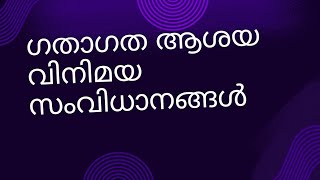 ഗതാഗത ആശയ വിനിമയ സംവിധാനങ്ങൾ